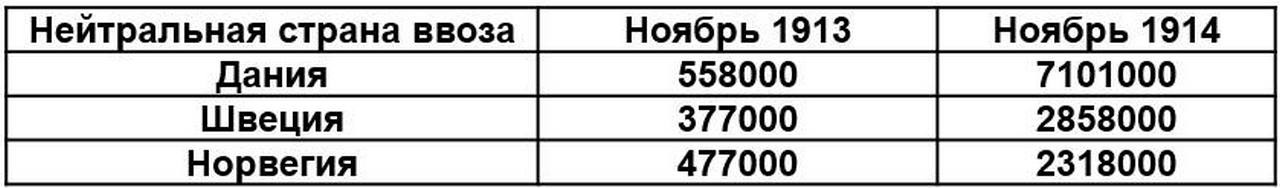 | Нейтральная страна ввоза | Ноябрь 1913 | Ноябрь 1914 |
|---|---|---|
| Дания | 558000 | 7101000 |
| Швеция | 377000 | 2858000 |
| Норвегия | 477000 | 2318000 |